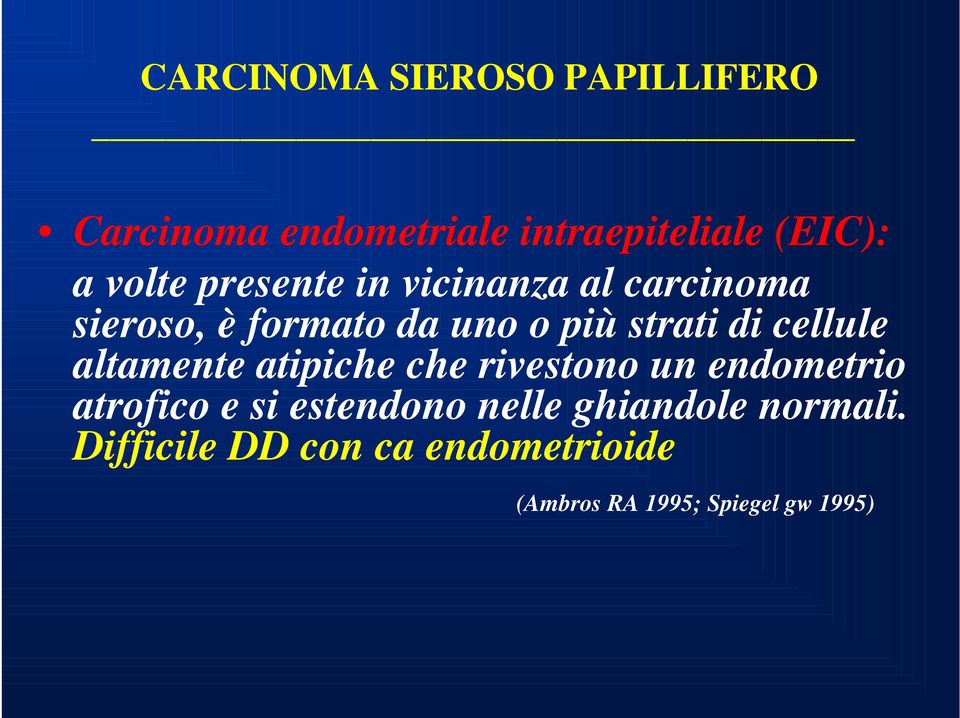 CARCINOMA SIEROSO PAPILLIFERO

• Carcinoma endometriale intraepiteliale (EIC): a volte presente in vicinanza al carcinoma sieroso, è formato da uno o più strati di cellule altamente atipiche che rivestono un endometrio atrofico e si estendono nelle ghiandole normali. Difficile DD con ca endometrioide

(Ambros RA 1995; Spiegel gw 1995)